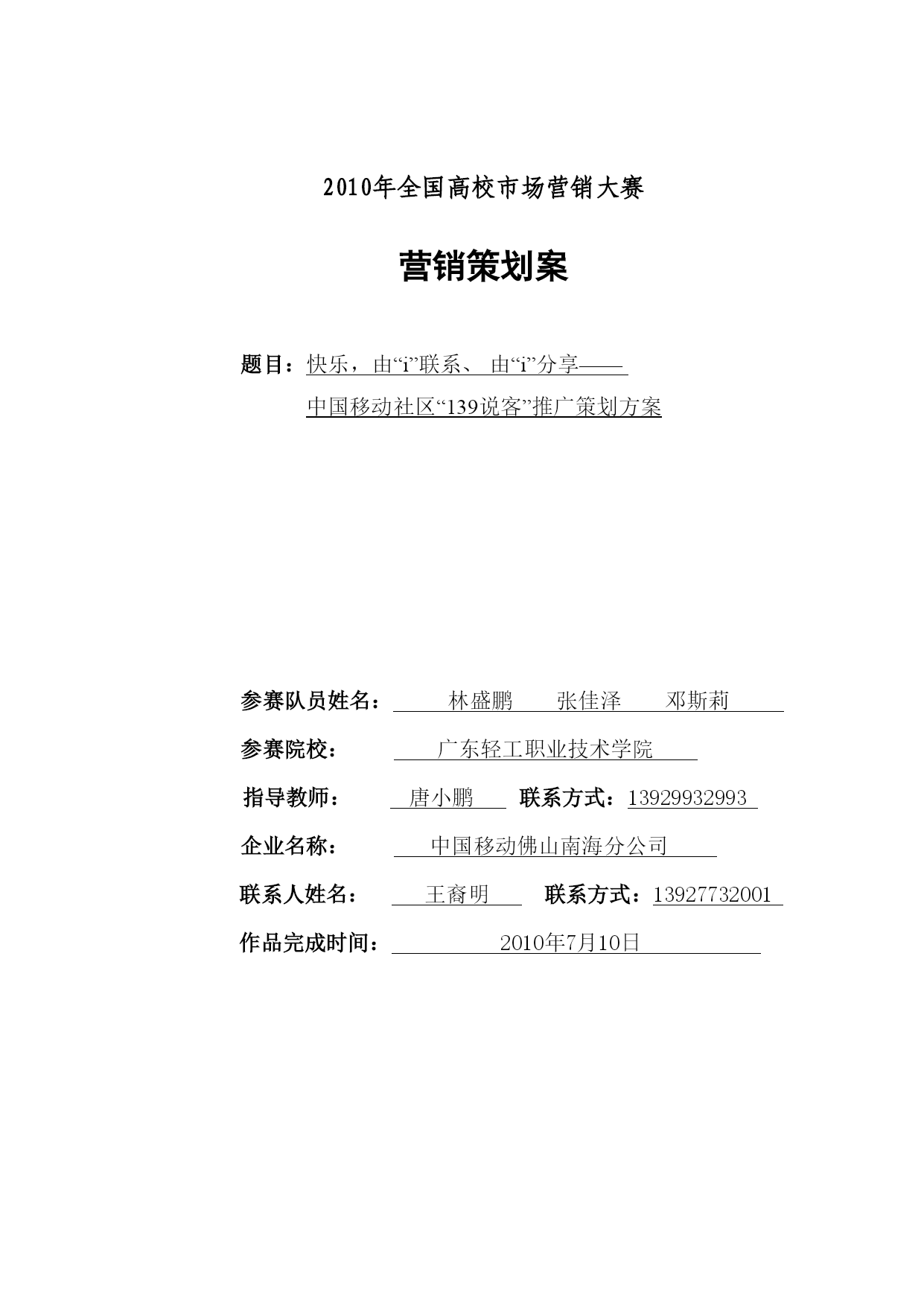 2010年全国高校市场营销大赛

营销策划案

题目：快乐，由“i”联系、 由“i”分享——
中国移动社区“139说客”推广策划方案

参赛队员姓名： 林盛鹏 张佳泽 邓斯莉

参赛院校： 广东轻工职业技术学院

指导教师： 唐小鹏 联系方式：13929932993

企业名称： 中国移动佛山南海分公司

联系人姓名： 王裔明 联系方式：13927732001

作品完成时间： 2010年7月10日